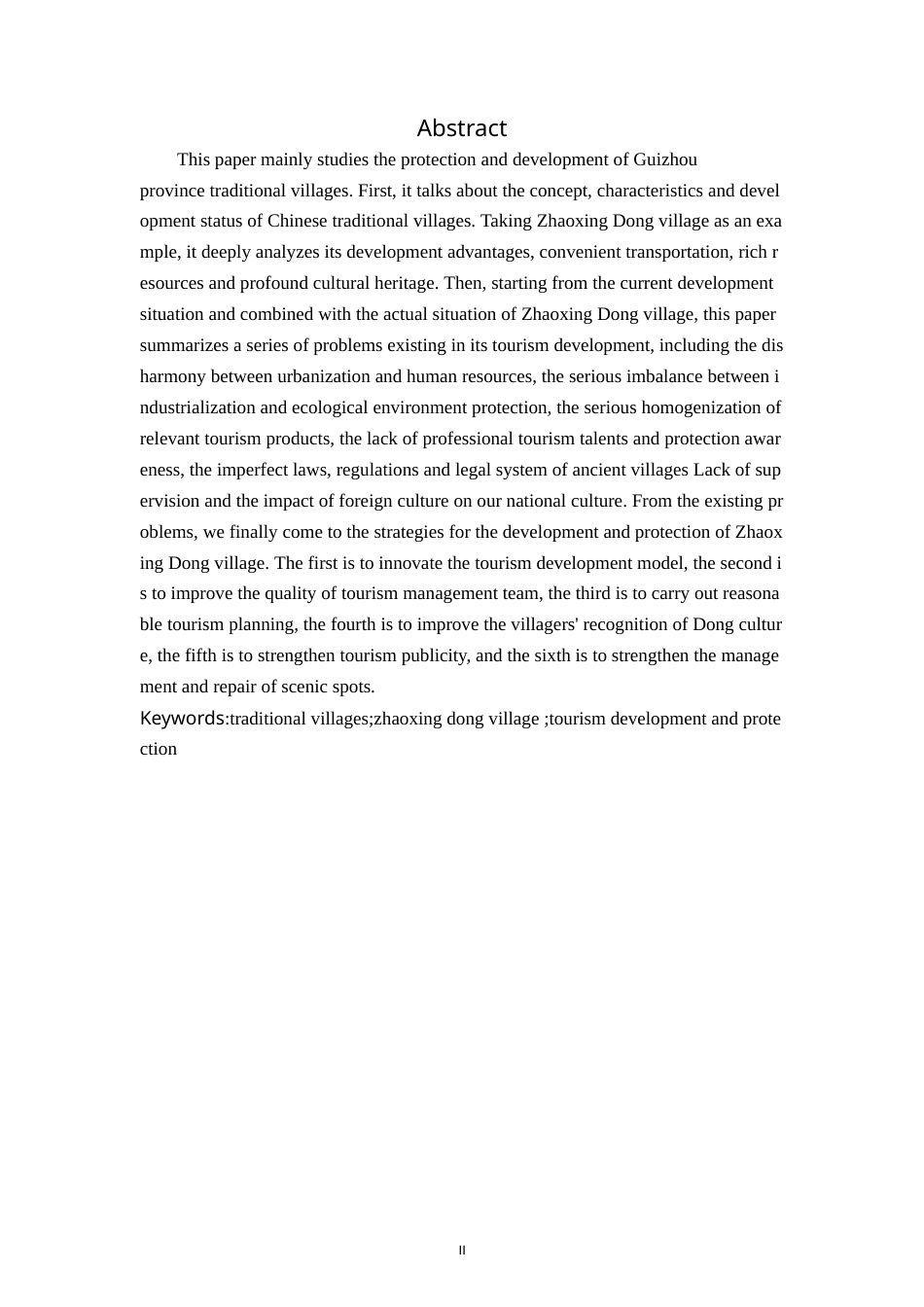 Abstract

This paper mainly studies the protection and development of Guizhou province traditional villages. First, it talks about the concept, characteristics and development status of Chinese traditional villages. Taking Zhaoxing Dong village as an example, it deeply analyzes its development advantages, convenient transportation, rich resources and profound cultural heritage. Then, starting from the current development situation and combined with the actual situation of Zhaoxing Dong village, this paper summarizes a series of problems existing in its tourism development, including the disharmony between urbanization and human resources, the serious imbalance between industrialization and ecological environment protection, the serious homogenization of relevant tourism products, the lack of professional tourism talents and protection awareness, the imperfect laws, regulations and legal system of ancient villages Lack of supervision and the impact of foreign culture on our national culture. From the existing problems, we finally come to the strategies for the development and protection of Zhaoxing Dong village. The first is to innovate the tourism development model, the second is to improve the quality of tourism management team, the third is to carry out reasonable tourism planning, the fourth is to improve the villagers' recognition of Dong culture, the fifth is to strengthen tourism publicity, and the sixth is to strengthen the management and repair of scenic spots.

Keywords:traditional villages;zhaoxing dong village ;tourism development and protection

II